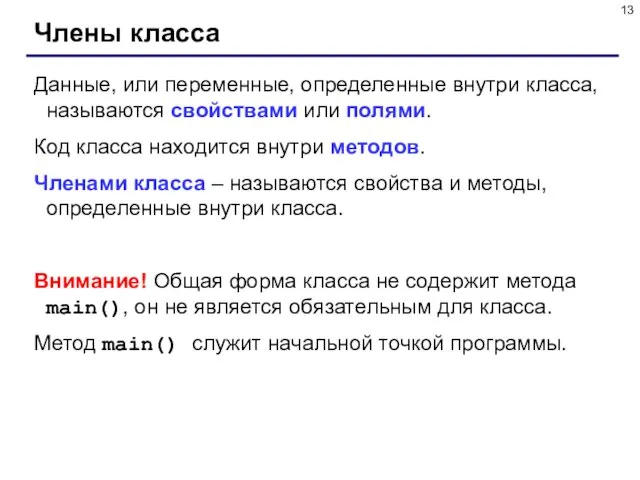 13

Члены класса

Данные, или переменные, определенные внутри класса, называются свойствами или полями.

Код класса находится внутри методов.

Членами класса – называются свойства и методы, определенные внутри класса.

Внимание! Общая форма класса не содержит метода main(), он не является обязательным для класса.

Метод main() служит начальной точкой программы.